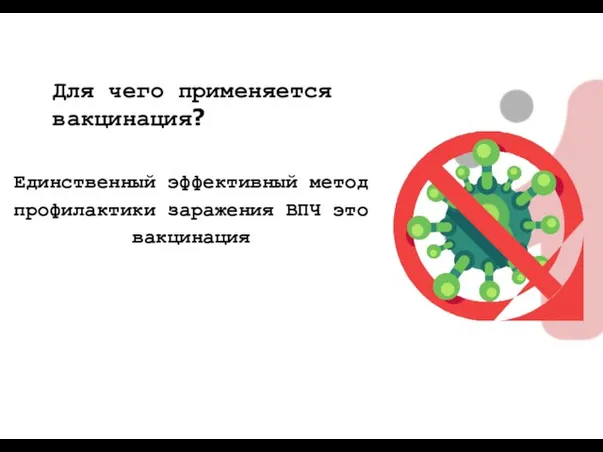 Для чего применяется вакцинация?

Единственный эффективный метод профилактики заражения ВПЧ это вакцинация